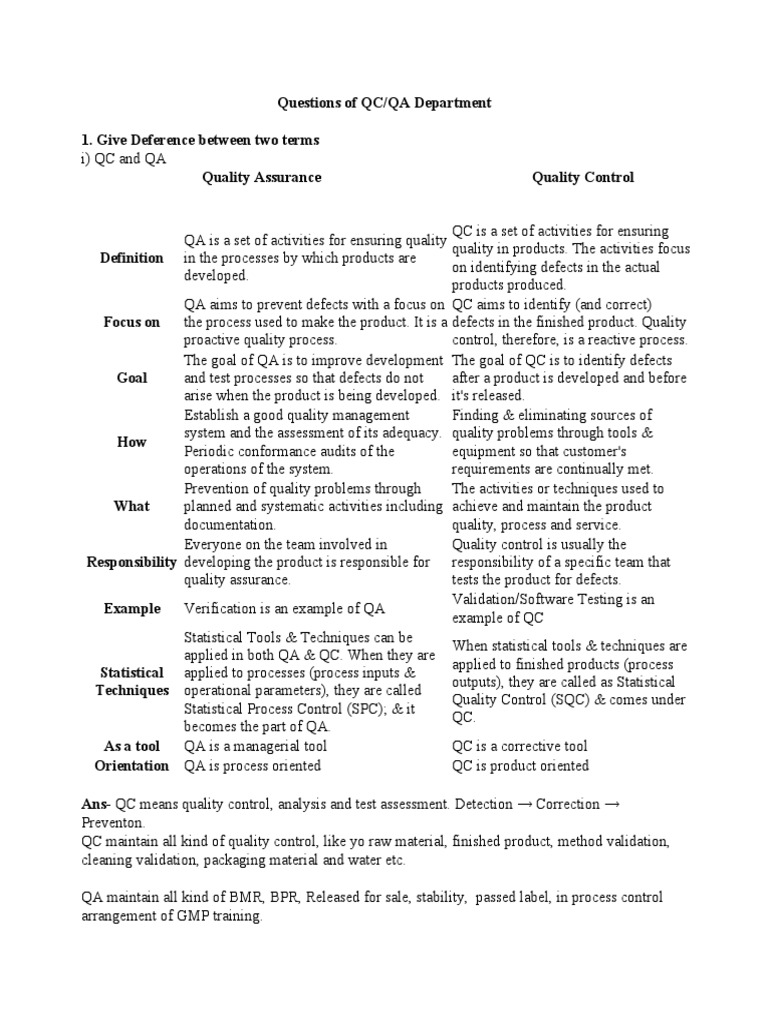 Questions of QC/QA Department

1. Give Deference between two terms
i) QC and QA

| | Quality Assurance | Quality Control |
|---|---|---|
| Definition | QA is a set of activities for ensuring quality in the processes by which products are developed. | QC is a set of activities for ensuring quality in products. The activities focus on identifying defects in the actual products produced. |
| Focus on | QA aims to prevent defects with a focus on the process used to make the product. It is a proactive quality process. | QC aims to identify (and correct) defects in the finished product. Quality control, therefore, is a reactive process. |
| Goal | The goal of QA is to improve development and test processes so that defects do not arise when the product is being developed. | The goal of QC is to identify defects after a product is developed and before it's released. |
| How | Establish a good quality management system and the assessment of its adequacy. Periodic conformance audits of the operations of the system. | Finding & eliminating sources of quality problems through tools & equipment so that customer's requirements are continually met. |
| What | Prevention of quality problems through planned and systematic activities including documentation. | The activities or techniques used to achieve and maintain the product quality, process and service. |
| Responsibility | Everyone on the team involved in developing the product is responsible for quality assurance. | Quality control is usually the responsibility of a specific team that tests the product for defects. |
| Example | Verification is an example of QA | Validation/Software Testing is an example of QC |
| Statistical Techniques | Statistical Tools & Techniques can be applied in both QA & QC. When they are applied to processes (process inputs & operational parameters), they are called Statistical Process Control (SPC); & it becomes the part of QA. | When statistical tools & techniques are applied to finished products (process outputs), they are called as Statistical Quality Control (SQC) & comes under QC. |
| As a tool | QA is a managerial tool | QC is a corrective tool |
| Orientation | QA is process oriented | QC is product oriented |

Ans- QC means quality control, analysis and test assessment. Detection → Correction → Preventon.
QC maintain all kind of quality control, like yo raw material, finished product, method validation, cleaning validation, packaging material and water etc.

QA maintain all kind of BMR, BPR, Released for sale, stability, passed label, in process control arrangement of GMP training.